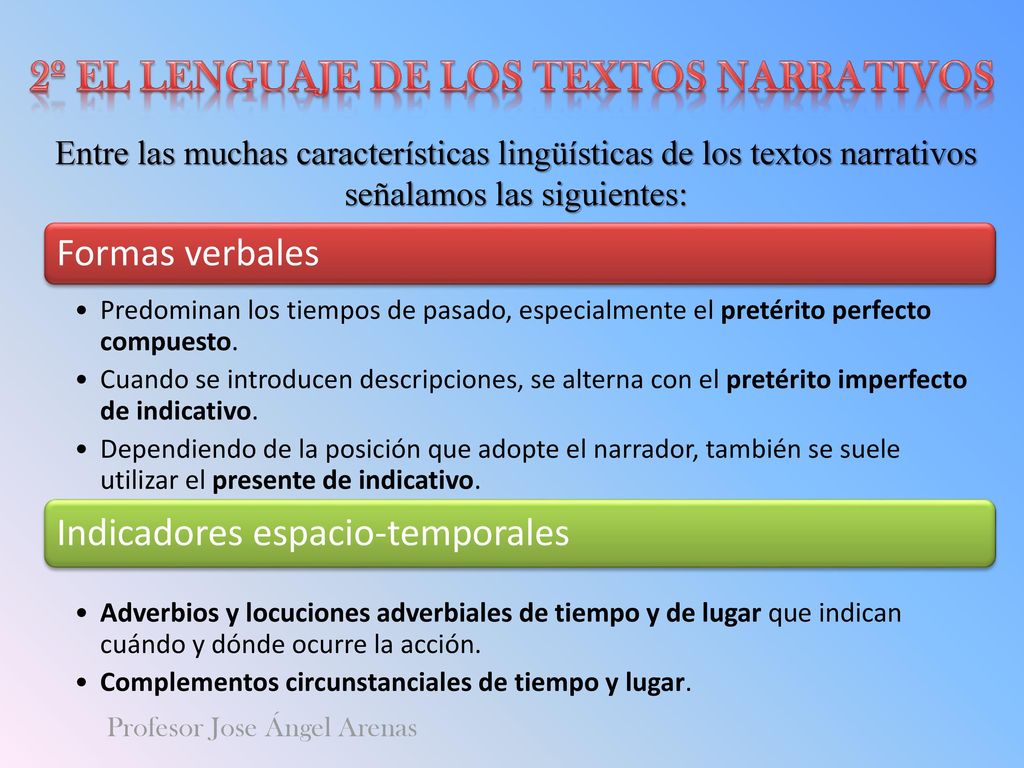 2º EL LENGUAJE DE LOS TEXTOS NARRATIVOS

Entre las muchas características lingüísticas de los textos narrativos señalamos las siguientes:

Formas verbales

• Predominan los tiempos de pasado, especialmente el pretérito perfecto compuesto.
• Cuando se introducen descripciones, se alterna con el pretérito imperfecto de indicativo.
• Dependiendo de la posición que adopte el narrador, también se suele utilizar el presente de indicativo.

Indicadores espacio-temporales

• Adverbios y locuciones adverbiales de tiempo y de lugar que indican cuándo y dónde ocurre la acción.
• Complementos circunstanciales de tiempo y lugar.

Profesor Jose Ángel Arenas